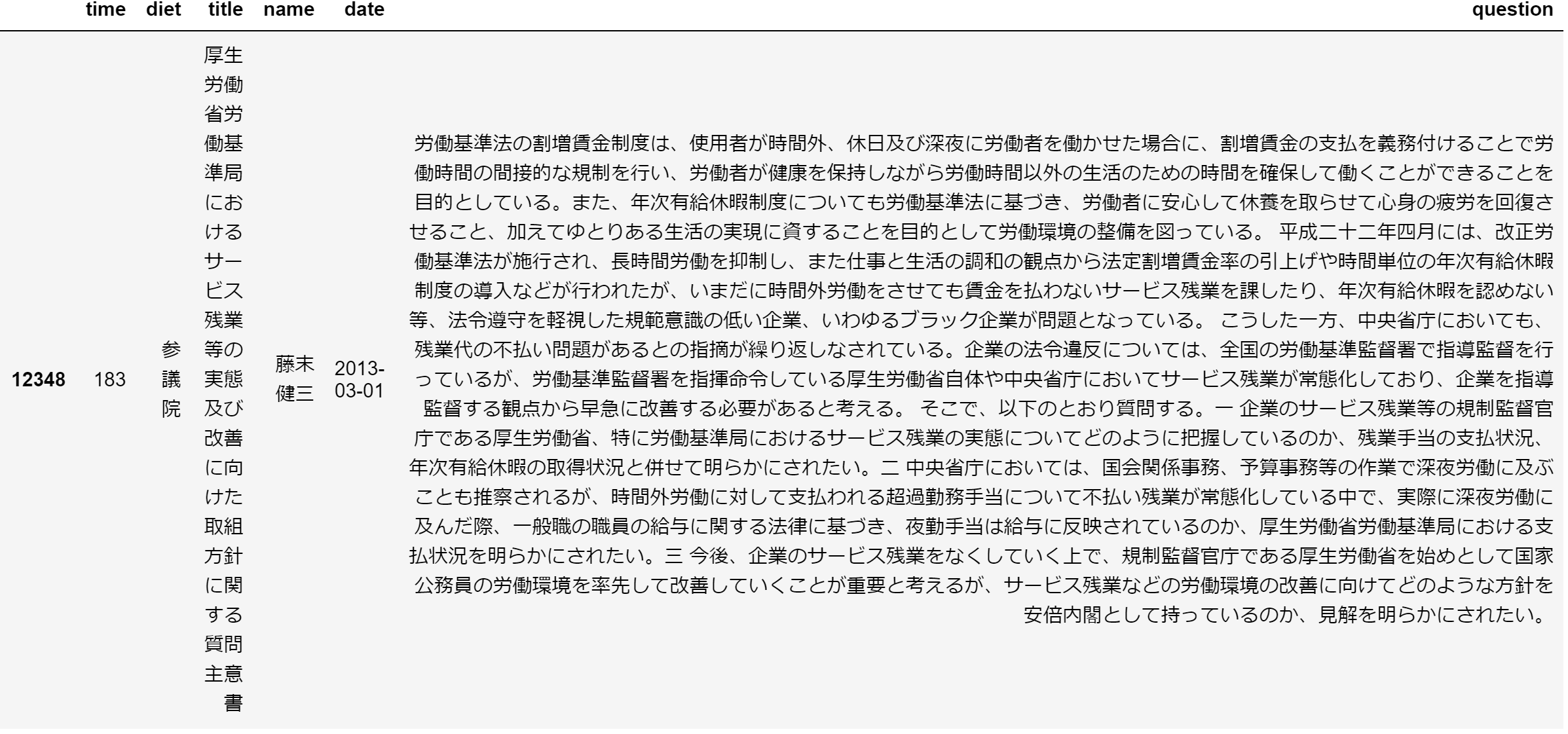 | | time | diet | title | name | date | question |
|---|---|---|---|---|---|---|
| 12348 | 183 | 参議院 | 厚生労働省労働基準局におけるサービス残業等の実態及び改善に向けた取組方針に関する質問主意書 | 藤末健三 | 2013-03-01 | 労働基準法の割増賃金制度は、使用者が時間外、休日及び深夜に労働者を働かせた場合に、割増賃金の支払を義務付けることで労働時間の間接的な規制を行い、労働者が健康を保持しながら労働時間以外の生活のための時間を確保して働くことができることを目的としている。また、年次有給休暇制度についても労働基準法に基づき、労働者に安心して休養を取らせて心身の疲労を回復させること、加えてゆとりある生活の実現に資することを目的として労働環境の整備を図っている。 平成二十二年四月には、改正労働基準法が施行され、長時間労働を抑制し、また仕事と生活の調和の観点から法定割増賃金率の引上げや時間単位の年次有給休暇制度の導入などが行われたが、いまだに時間外労働をさせても賃金を払わないサービス残業を課したり、年次有給休暇を認めない等、法令遵守を軽視した規範意識の低い企業、いわゆるブラック企業が問題となっている。 こうした一方、中央省庁においても、残業代の不払い問題があるとの指摘が繰り返しなされている。企業の法令違反については、全国の労働基準監督署で指導監督を行っているが、労働基準監督署を指揮命令している厚生労働省自体や中央省庁においてサービス残業が常態化しており、企業を指導監督する観点から早急に改善する必要があると考える。 そこで、以下のとおり質問する。一 企業のサービス残業等の規制監督官庁である厚生労働省、特に労働基準局におけるサービス残業の実態についてどのように把握しているのか、残業手当の支払状況、年次有給休暇の取得状況と併せて明らかにされたい。二 中央省庁においては、国会関係事務、予算事務等の作業で深夜労働に及ぶことも推察されるが、時間外労働に対して支払われる超過勤務手当について不払い残業が常態化している中で、実際に深夜労働に及んだ際、一般職の職員の給与に関する法律に基づき、夜勤手当は給与に反映されているのか、厚生労働省労働基準局における支払状況を明らかにされたい。三 今後、企業のサービス残業をなくしていく上で、規制監督官庁である厚生労働省を始めとして国家公務員の労働環境を率先して改善していくことが重要と考えるが、サービス残業などの労働環境の改善に向けてどのような方針を安倍内閣として持っているのか、見解を明らかにされたい。 |